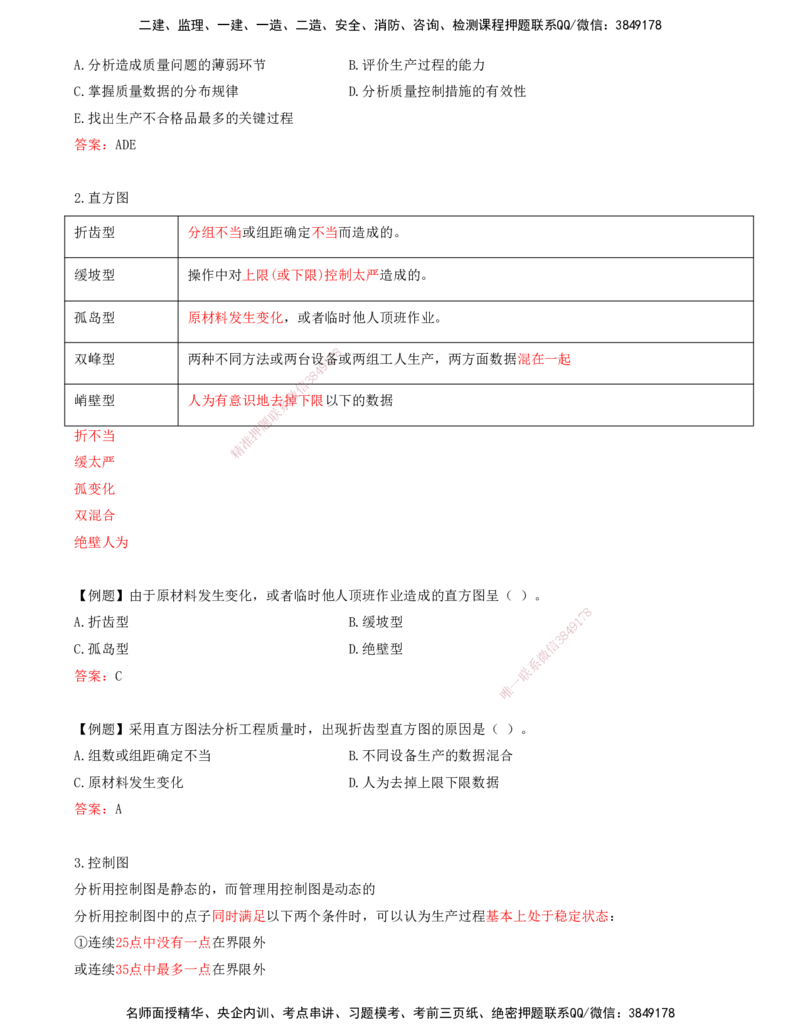 二建、监理、一建、一造、二造、安全、消防、咨询、检测课程押题联系QQ/微信：3849178

A.分析造成质量问题的薄弱环节 B.评价生产过程的能力

C.掌握质量数据的分布规律 D.分析质量控制措施的有效性

E.找出生产不合格品最多的关键过程

答案：ADE

2.直方图

| 折齿型 | 分组不当或组距确定不当而造成的。 |
|---|---|
| 缓坡型 | 操作中对上限(或下限)控制太严造成的。 |
| 孤岛型 | 原材料发生变化，或者临时他人顶班作业。 |
| 双峰型 | 两种不同方法或两台设备或两组工人生产，两方面数据混在一起 |
| 峭壁型 | 人为有意识地去掉下限以下的数据 |

折不当

缓太严

孤变化

双混合

绝壁人为

【例题】由于原材料发生变化，或者临时他人顶班作业造成的直方图呈（ ）。

A.折齿型 B.缓坡型

C.孤岛型 D.绝壁型

答案：C

【例题】采用直方图法分析工程质量时，出现折齿型直方图的原因是（ ）。

A.组数或组距确定不当 B.不同设备生产的数据混合

C.原材料发生变化 D.人为去掉上限下限数据

答案：A

3.控制图

分析用控制图是静态的，而管理用控制图是动态的

分析用控制图中的点子同时满足以下两个条件时，可以认为生产过程基本上处于稳定状态：

①连续25点中没有一点在界限外

或连续35点中最多一点在界限外

名师面授精华、央企内训、考点串讲、习题模考、考前三页纸、绝密押题联系QQ/微信：3849178

精准押题联系微信3849178

唯一联系微信3849178